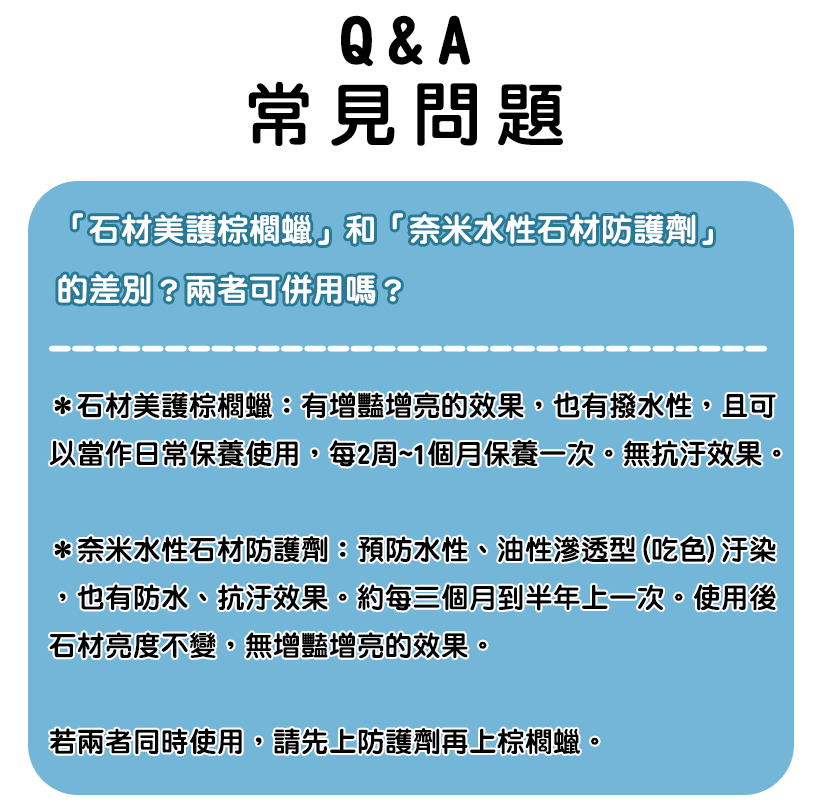 Q & A
常見問題

「石材美護棕櫚蠟」和「奈米水性石材防護劑」的差別？兩者可併用嗎？

＊石材美護棕櫚蠟：有增豔增亮的效果，也有撥水性，且可以當作日常保養使用，每2周~1個月保養一次。無抗汙效果。

＊奈米水性石材防護劑：預防水性、油性滲透型(吃色)汙染，也有防水、抗汙效果。約每三個月到半年上一次。使用後石材亮度不變，無增豔增亮的效果。

若兩者同時使用，請先上防護劑再上棕櫚蠟。